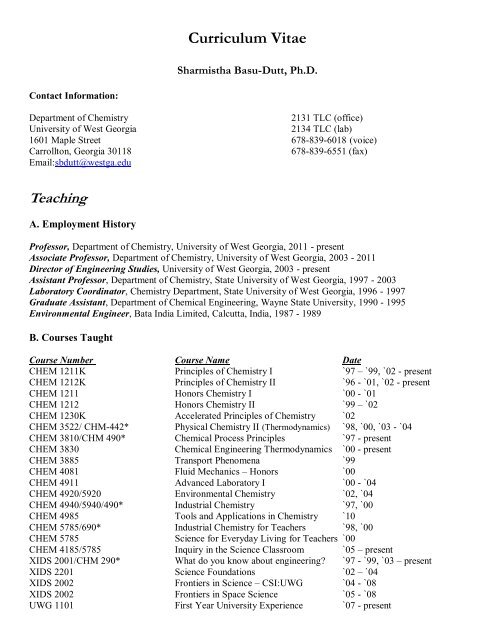 Curriculum Vitae

Sharmistha Basu-Dutt, Ph.D.

Contact Information:

Department of Chemistry
University of West Georgia
1601 Maple Street
Carrollton, Georgia 30118
Email:sbdutt@westga.edu

2131 TLC (office)
2134 TLC (lab)
678-839-6018 (voice)
678-839-6551 (fax)

Teaching

A. Employment History

Professor, Department of Chemistry, University of West Georgia, 2011 - present
Associate Professor, Department of Chemistry, University of West Georgia, 2003 - 2011
Director of Engineering Studies, University of West Georgia, 2003 - present
Assistant Professor, Department of Chemistry, State University of West Georgia, 1997 - 2003
Laboratory Coordinator, Chemistry Department, State University of West Georgia, 1996 - 1997
Graduate Assistant, Department of Chemical Engineering, Wayne State University, 1990 - 1995
Environmental Engineer, Bata India Limited, Calcutta, India, 1987 - 1989

B. Courses Taught

| Course Number | Course Name | Date |
|---|---|---|
| CHEM 1211K | Principles of Chemistry I | `97 – `99, `02 - present |
| CHEM 1212K | Principles of Chemistry II | `96 - `01, `02 - present |
| CHEM 1211 | Honors Chemistry I | `00 - `01 |
| CHEM 1212 | Honors Chemistry II | `99 – `02 |
| CHEM 1230K | Accelerated Principles of Chemistry | `02 |
| CHEM 3522/ CHM-442* | Physical Chemistry II (Thermodynamics) | `98, `00, `03 - `04 |
| CHEM 3810/CHM 490* | Chemical Process Principles | `97 - present |
| CHEM 3830 | Chemical Engineering Thermodynamics | `00 - present |
| CHEM 3885 | Transport Phenomena | `99 |
| CHEM 4081 | Fluid Mechanics – Honors | `00 |
| CHEM 4911 | Advanced Laboratory I | `00 - `04 |
| CHEM 4920/5920 | Environmental Chemistry | `02, `04 |
| CHEM 4940/5940/490* | Industrial Chemistry | `97, `00 |
| CHEM 4985 | Tools and Applications in Chemistry | `10 |
| CHEM 5785/690* | Industrial Chemistry for Teachers | `98, `00 |
| CHEM 5785 | Science for Everyday Living for Teachers | `00 |
| CHEM 4185/5785 | Inquiry in the Science Classroom | `05 – present |
| XIDS 2001/CHM 290* | What do you know about engineering? | `97 - `99, `03 – present |
| XIDS 2201 | Science Foundations | `02 – `04 |
| XIDS 2002 | Frontiers in Science – CSI:UWG | `04 - `08 |
| XIDS 2002 | Frontiers in Space Science | `05 - `08 |
| UWG 1101 | First Year University Experience | `07 - present |